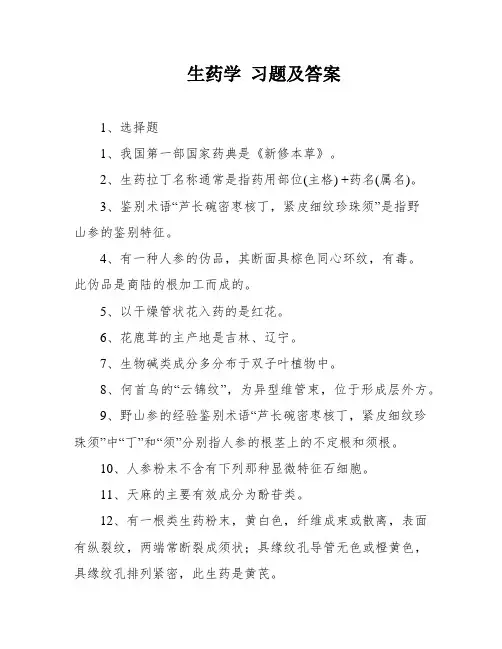 生药学 习题及答案

1、选择题

1、我国第一部国家药典是《新修本草》。

2、生药拉丁名称通常是指药用部位(主格)+药名(属名)。

3、鉴别术语“芦长碗密枣核丁，紧皮细纹珍珠须”是指野山参的鉴别特征。

4、有一种人参的伪品，其断面具棕色同心环纹，有毒。此伪品是商陆的根加工而成的。

5、以干燥管状花入药的是红花。

6、花鹿茸的主产地是吉林、辽宁。

7、生物碱类成分多分布于双子叶植物中。

8、何首乌的“云锦纹”，为异型维管束，位于形成层外方。

9、野山参的经验鉴别术语“芦长碗密枣核丁，紧皮细纹珍珠须”中“丁”和“须”分别指人参的根茎上的不定根和须根。

10、人参粉末不含有下列那种显微特征石细胞。

11、天麻的主要有效成分为酚苷类。

12、有一根类生药粉末，黄白色，纤维成束或散离，表面有纵裂纹，两端常断裂成须状；具缘纹孔导管无色或橙黄色，具缘纹孔排列紧密，此生药是黄芪。